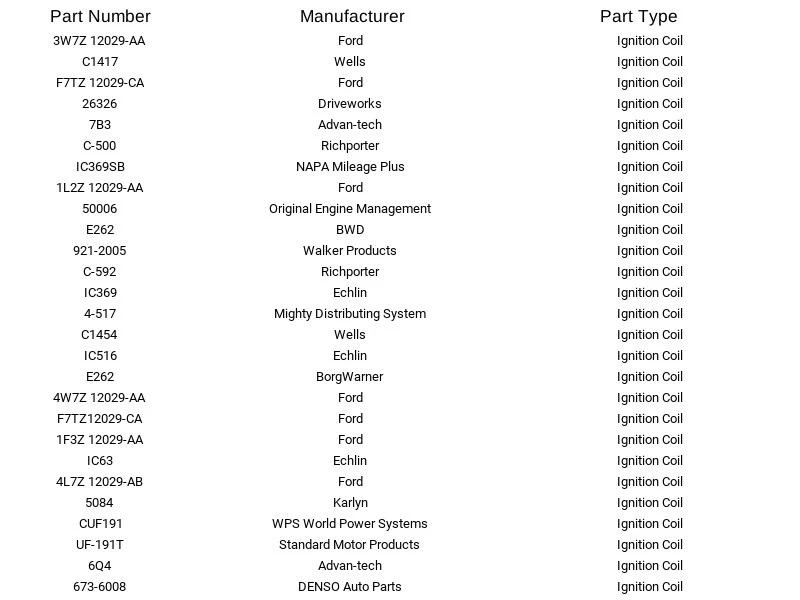 | Part Number | Manufacturer | Part Type |
|---|---|---|
| 3W7Z 12029-AA | Ford | Ignition Coil |
| C1417 | Wells | Ignition Coil |
| F7TZ 12029-CA | Ford | Ignition Coil |
| 26326 | Driveworks | Ignition Coil |
| 7B3 | Advan-tech | Ignition Coil |
| C-500 | Richporter | Ignition Coil |
| IC369SB | NAPA Mileage Plus | Ignition Coil |
| 1L2Z 12029-AA | Ford | Ignition Coil |
| 50006 | Original Engine Management | Ignition Coil |
| E262 | BWD | Ignition Coil |
| 921-2005 | Walker Products | Ignition Coil |
| C-592 | Richporter | Ignition Coil |
| IC369 | Echlin | Ignition Coil |
| 4-517 | Mighty Distributing System | Ignition Coil |
| C1454 | Wells | Ignition Coil |
| IC516 | Echlin | Ignition Coil |
| E262 | BorgWarner | Ignition Coil |
| 4W7Z 12029-AA | Ford | Ignition Coil |
| F7TZ12029-CA | Ford | Ignition Coil |
| 1F3Z 12029-AA | Ford | Ignition Coil |
| IC63 | Echlin | Ignition Coil |
| 4L7Z 12029-AB | Ford | Ignition Coil |
| 5084 | Karlyn | Ignition Coil |
| CUF191 | WPS World Power Systems | Ignition Coil |
| UF-191T | Standard Motor Products | Ignition Coil |
| 6Q4 | Advan-tech | Ignition Coil |
| 673-6008 | DENSO Auto Parts | Ignition Coil |